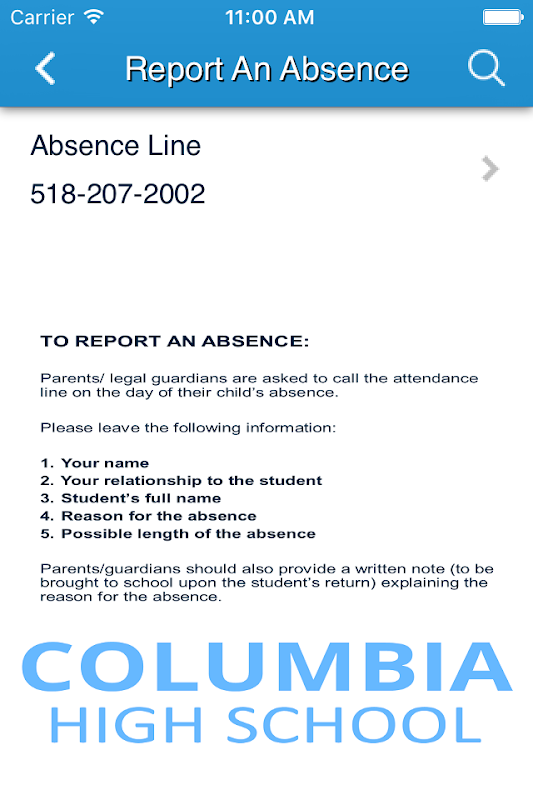 Carrier 11:00 AM

Report An Absence

Absence Line
518-207-2002

TO REPORT AN ABSENCE:

Parents/ legal guardians are asked to call the attendance line on the day of their child's absence.

Please leave the following information:

1. Your name
2. Your relationship to the student
3. Student's full name
4. Reason for the absence
5. Possible length of the absence

Parents/guardians should also provide a written note (to be brought to school upon the student's return) explaining the reason for the absence.

COLUMBIA
HIGH SCHOOL